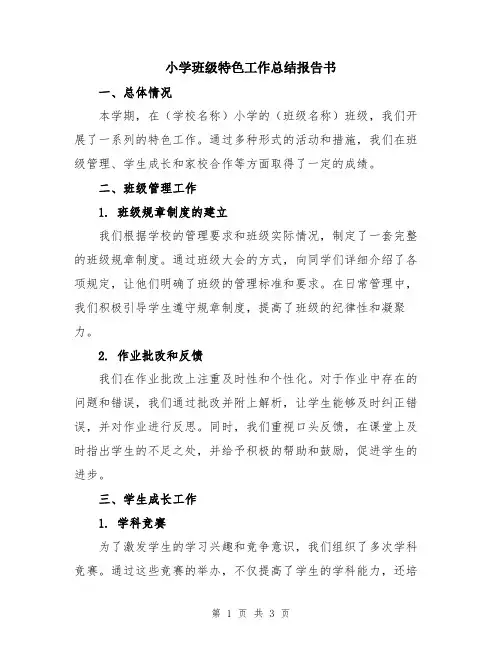 小学班级特色工作总结报告书

一、总体情况

本学期，在（学校名称）小学的（班级名称）班级，我们开展了一系列的特色工作。通过多种形式的活动和措施，我们在班级管理、学生成长和家校合作等方面取得了一定的成绩。

二、班级管理工作

1. 班级规章制度的建立

我们根据学校的管理要求和班级实际情况，制定了一套完整的班级规章制度。通过班级大会的方式，向同学们详细介绍了各项规定，让他们明确了班级的管理标准和要求。在日常管理中，我们积极引导学生遵守规章制度，提高了班级的纪律性和凝聚力。

2. 作业批改和反馈

我们在作业批改上注重及时性和个性化。对于作业中存在的问题和错误，我们通过批改并附上解析，让学生能够及时纠正错误，并对作业进行反思。同时，我们重视口头反馈，在课堂上及时指出学生的不足之处，并给予积极的帮助和鼓励，促进学生的进步。

三、学生成长工作

1. 学科竞赛

为了激发学生的学习兴趣和竞争意识，我们组织了多次学科竞赛。通过这些竞赛的举办，不仅提高了学生的学科能力，还培

第 1 页 共 3 页